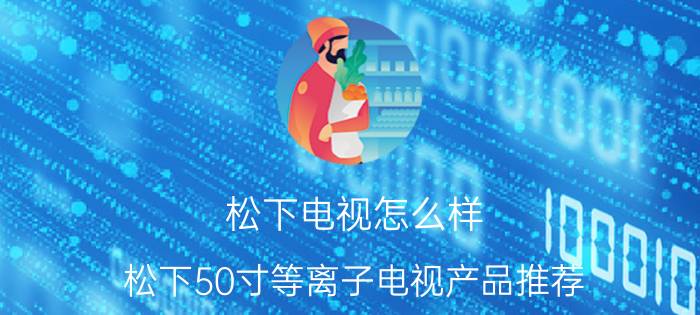 松下电视怎么样

松下50寸等离子电视产品推荐